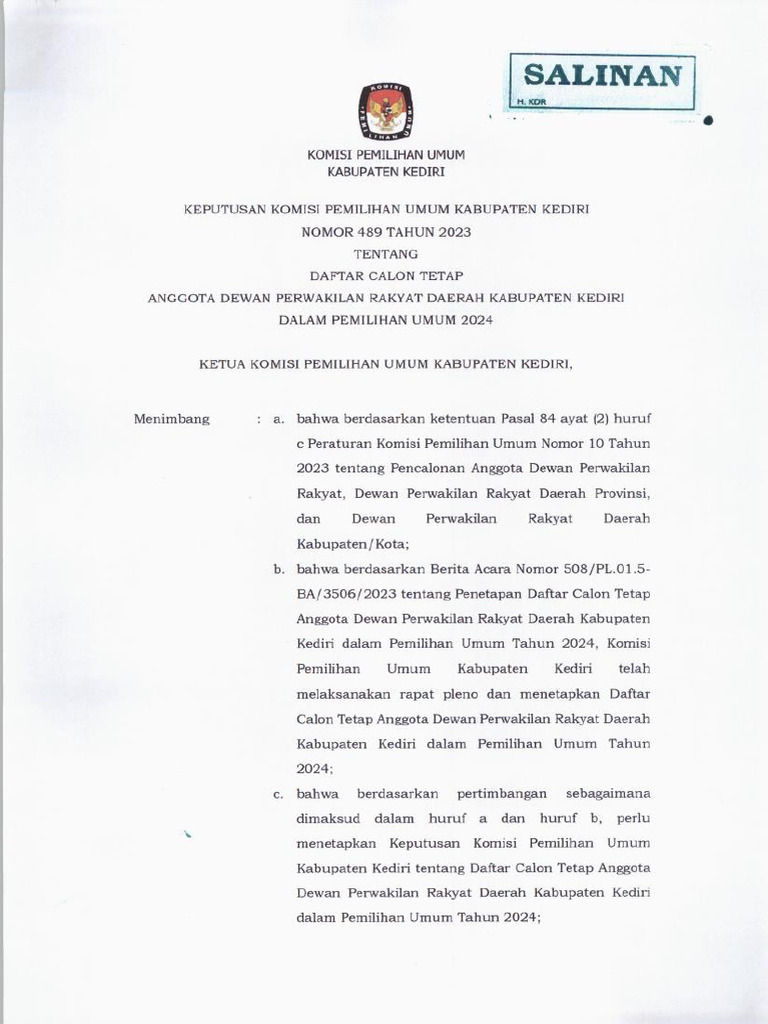 SALINAN
H. KDR

KOMISI PEMILIHAN UMUM

KOMISI PEMILIHAN UMUM
KABUPATEN KEDIRI

KEPUTUSAN KOMISI PEMILIHAN UMUM KABUPATEN KEDIRI
NOMOR 489 TAHUN 2023
TENTANG
DAFTAR CALON TETAP
ANGGOTA DEWAN PERWAKILAN RAKYAT DAERAH KABUPATEN KEDIRI
DALAM PEMILIHAN UMUM 2024

KETUA KOMISI PEMILIHAN UMUM KABUPATEN KEDIRI,

Menimbang : a. bahwa berdasarkan ketentuan Pasal 84 ayat (2) huruf c Peraturan Komisi Pemilihan Umum Nomor 10 Tahun 2023 tentang Pencalonan Anggota Dewan Perwakilan Rakyat, Dewan Perwakilan Rakyat Daerah Provinsi, dan Dewan Perwakilan Rakyat Daerah Kabupaten/Kota;

b. bahwa berdasarkan Berita Acara Nomor 508/PL.01.5-BA/3506/2023 tentang Penetapan Daftar Calon Tetap Anggota Dewan Perwakilan Rakyat Daerah Kabupaten Kediri dalam Pemilihan Umum Tahun 2024, Komisi Pemilihan Umum Kabupaten Kediri telah melaksanakan rapat pleno dan menetapkan Daftar Calon Tetap Anggota Dewan Perwakilan Rakyat Daerah Kabupaten Kediri dalam Pemilihan Umum Tahun 2024;

c. bahwa berdasarkan pertimbangan sebagaimana dimaksud dalam huruf a dan huruf b, perlu menetapkan Keputusan Komisi Pemilihan Umum Kabupaten Kediri tentang Daftar Calon Tetap Anggota Dewan Perwakilan Rakyat Daerah Kabupaten Kediri dalam Pemilihan Umum Tahun 2024;